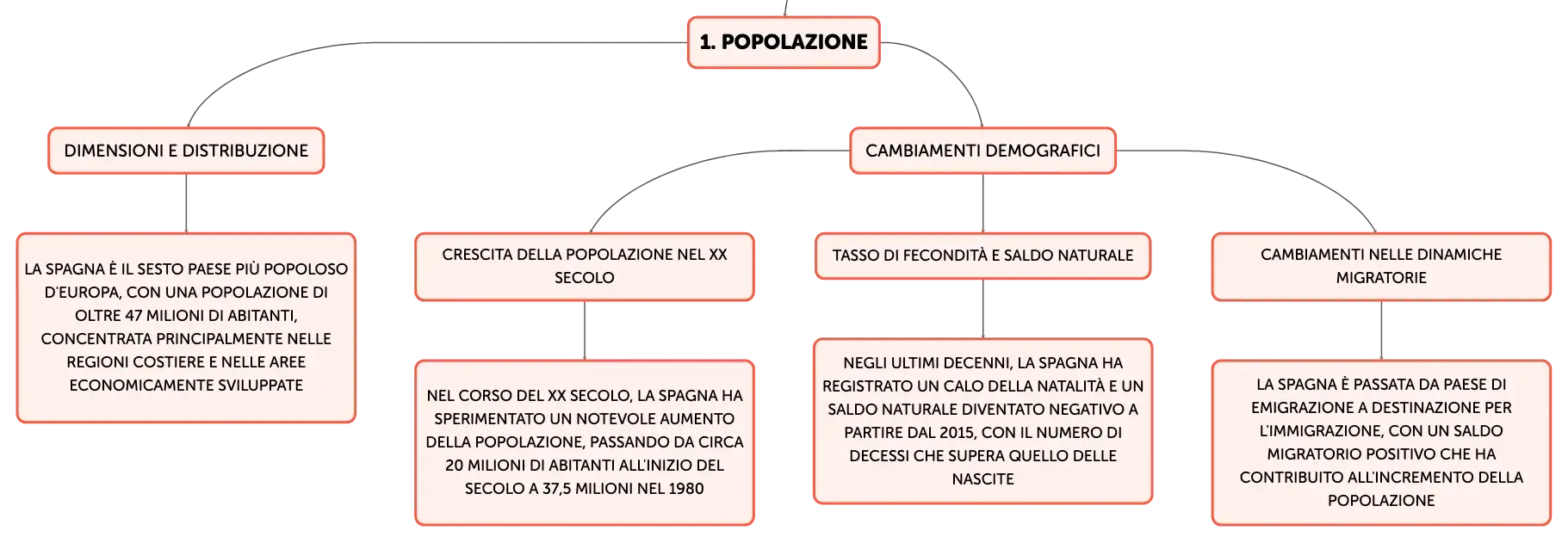 1. POPOLAZIONE

DIMENSIONI E DISTRIBUZIONE

LA SPAGNA È IL SESTO PAESE PIÙ POPOLOSO D'EUROPA, CON UNA POPOLAZIONE DI OLTRE 47 MILIONI DI ABITANTI, CONCENTRATA PRINCIPALMENTE NELLE REGIONI COSTIERE E NELLE AREE ECONOMICAMENTE SVILUPPATE

CAMBIAMENTI DEMOGRAFICI

CRESCITA DELLA POPOLAZIONE NEL XX SECOLO

NEL CORSO DEL XX SECOLO, LA SPAGNA HA SPERIMENTATO UN NOTEVOLE AUMENTO DELLA POPOLAZIONE, PASSANDO DA CIRCA 20 MILIONI DI ABITANTI ALL'INIZIO DEL SECOLO A 37,5 MILIONI NEL 1980

TASSO DI FECONDITÀ E SALDO NATURALE

NEGLI ULTIMI DECENNI, LA SPAGNA HA REGISTRATO UN CALO DELLA NATALITÀ E UN SALDO NATURALE DIVENTATO NEGATIVO A PARTIRE DAL 2015, CON IL NUMERO DI DECESSI CHE SUPERA QUELLO DELLE NASCITE

CAMBIAMENTI NELLE DINAMICHE MIGRATORIE

LA SPAGNA È PASSATA DA PAESE DI EMIGRAZIONE A DESTINAZIONE PER L'IMMIGRAZIONE, CON UN SALDO MIGRATORIO POSITIVO CHE HA CONTRIBUITO ALL'INCREMENTO DELLA POPOLAZIONE